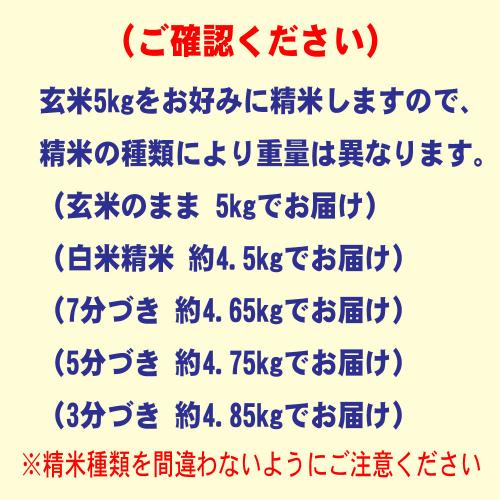 （ご確認ください）

玄米5kgをお好みに精米しますので、

精米の種類により重量は異なります。

（玄米のまま　5kgでお届け）

（白米精米　約4.5kgでお届け）

（7分づき　約4.65kgでお届け）

（5分づき　約4.75kgでお届け）

（3分づき　約4.85kgでお届け）

※精米種類を間違わないようにご注意ください